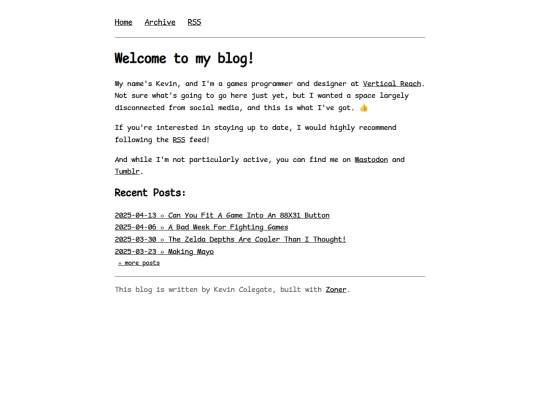 Home Archive RSS

Welcome to my blog!

My name's Kevin, and I'm a games programmer and designer at Vertical Reach. Not sure what's going to go here just yet, but I wanted a space largely disconnected from social media, and this is what I've got. 👍

If you're interested in staying up to date, I would highly recommend following the RSS feed!

And while I'm not particularly active, you can find me on Mastodon and Tumblr.

Recent Posts:

2025-04-13 » Can You Fit A Game Into An 88X31 Button
2025-04-06 » A Bad Week For Fighting Games
2025-03-30 » The Zelda Depths Are Cooler Than I Thought!
2025-03-23 » Making Mayo
» more posts

This blog is written by Kevin Colegate, built with Zoner.